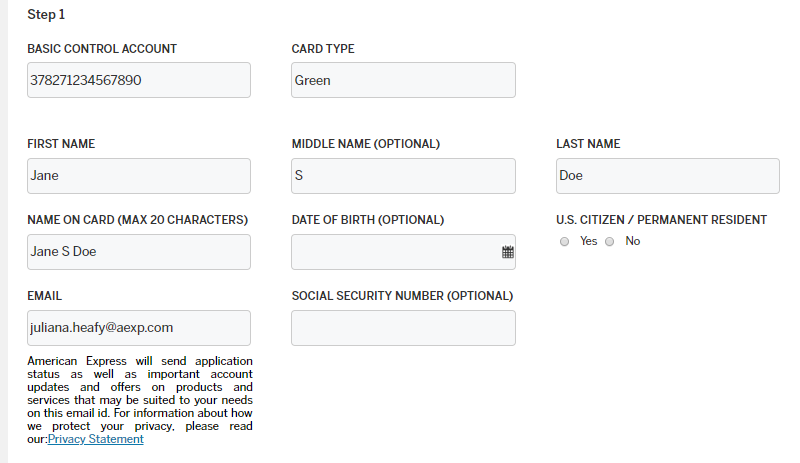 Step 1

BASIC CONTROL ACCOUNT

378271234567890

CARD TYPE

Green

FIRST NAME

Jane

MIDDLE NAME (OPTIONAL)

S

LAST NAME

Doe

NAME ON CARD (MAX 20 CHARACTERS)

Jane S Doe

DATE OF BIRTH (OPTIONAL)

U.S. CITIZEN / PERMANENT RESIDENT

Yes No

EMAIL

juliana.heafy@aexp.com

American Express will send application status as well as important account updates and offers on products and services that may be suited to your needs on this email id. For information about how we protect your privacy, please read our:Privacy Statement

SOCIAL SECURITY NUMBER (OPTIONAL)